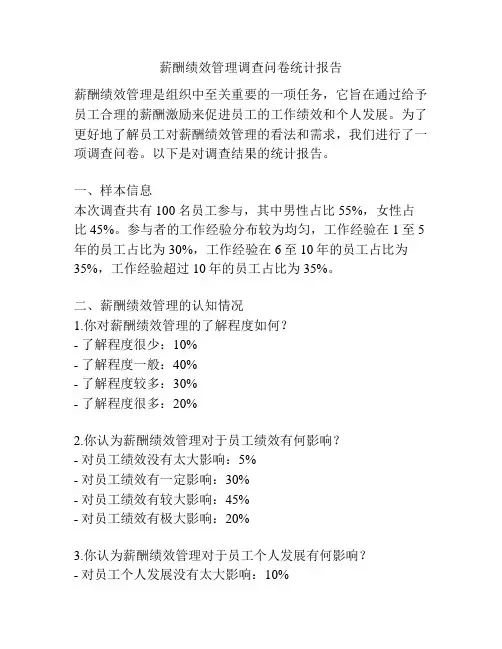 薪酬绩效管理调查问卷统计报告

薪酬绩效管理是组织中至关重要的一项任务，它旨在通过给予员工合理的薪酬激励来促进员工的工作绩效和个人发展。为了更好地了解员工对薪酬绩效管理的看法和需求，我们进行了一项调查问卷。以下是对调查结果的统计报告。

一、样本信息
本次调查共有 100 名员工参与，其中男性占比 55%，女性占比 45%。参与者的工作经验分布较为均匀，工作经验在 1 至 5 年的员工占比为 30%，工作经验在 6 至 10 年的员工占比为 35%，工作经验超过 10 年的员工占比为 35%。

二、薪酬绩效管理的认知情况
1.你对薪酬绩效管理的了解程度如何？
- 了解程度很少：10%
- 了解程度一般：40%
- 了解程度较多：30%
- 了解程度很多：20%

2.你认为薪酬绩效管理对于员工绩效有何影响？
- 对员工绩效没有太大影响：5%
- 对员工绩效有一定影响：30%
- 对员工绩效有较大影响：45%
- 对员工绩效有极大影响：20%

3.你认为薪酬绩效管理对于员工个人发展有何影响？
- 对员工个人发展没有太大影响：10%